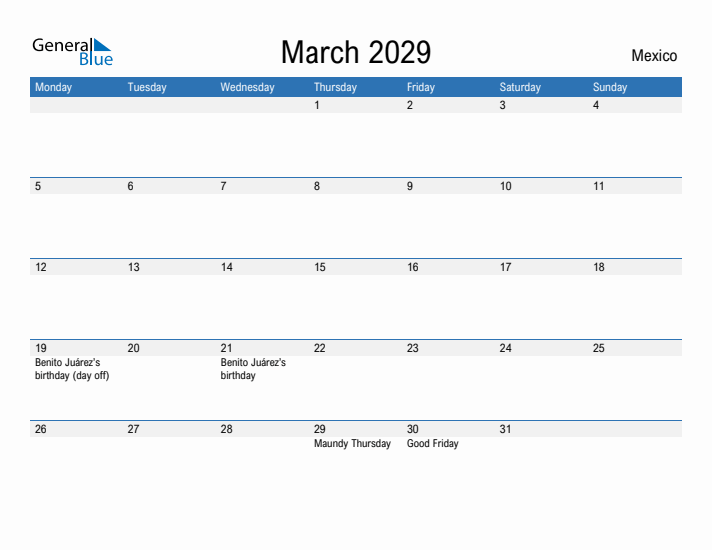 General Blue

March 2029

Mexico

| Monday | Tuesday | Wednesday | Thursday | Friday | Saturday | Sunday |
|---|---|---|---|---|---|---|
| | | | 1 | 2 | 3 | 4 |
| 5 | 6 | 7 | 8 | 9 | 10 | 11 |
| 12 | 13 | 14 | 15 | 16 | 17 | 18 |
| 19 Benito Juárez's birthday (day off) | 20 | 21 Benito Juárez's birthday | 22 | 23 | 24 | 25 |
| 26 | 27 | 28 | 29 Maundy Thursday | 30 Good Friday | 31 | |